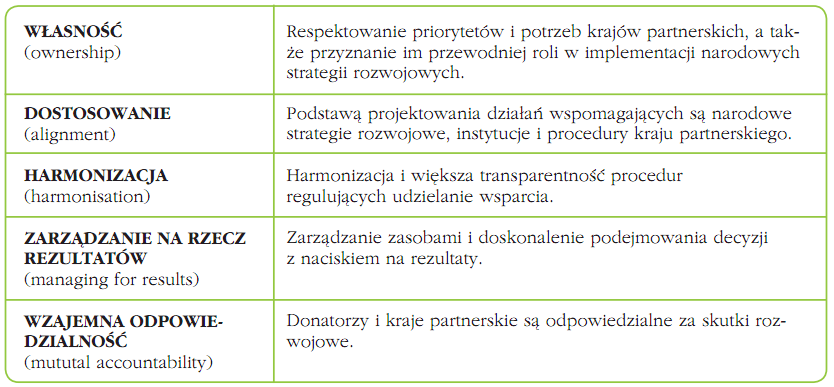 | | |
|---|---|
| **WŁASNOŚĆ** (ownership) | Respektowanie priorytetów i potrzeb krajów partnerskich, a także przyznanie im przewodniej roli w implementacji narodowych strategii rozwojowych. |
| **DOSTOSOWANIE** (alignment) | Podstawą projektowania działań wspomagających są narodowe strategie rozwojowe, instytucje i procedury kraju partnerskiego. |
| **HARMONIZACJA** (harmonisation) | Harmonizacja i większa transparentność procedur regulujących udzielanie wsparcia. |
| **ZARZĄDZANIE NA RZECZ REZULTATÓW** (managing for results) | Zarządzanie zasobami i doskonalenie podejmowania decyzji z naciskiem na rezultaty. |
| **WZAJEMNA ODPOWIEDZIALNOŚĆ** (mututal accountability) | Donatorzy i kraje partnerskie są odpowiedzialne za skutki rozwojowe. |